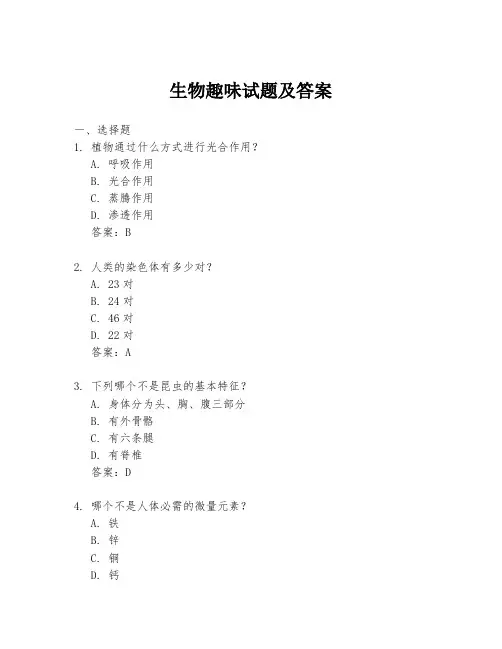 生物趣味试题及答案

一、选择题

1. 植物通过什么方式进行光合作用？

A. 呼吸作用

B. 光合作用

C. 蒸腾作用

D. 渗透作用

答案：B

2. 人类的染色体有多少对？

A. 23 对

B. 24 对

C. 46 对

D. 22 对

答案：A

3. 下列哪个不是昆虫的基本特征？

A. 身体分为头、胸、腹三部分

B. 有外骨骼

C. 有六条腿

D. 有脊椎

答案：D

4. 哪个不是人体必需的微量元素？

A. 铁

B. 锌

C. 铜

D. 钙